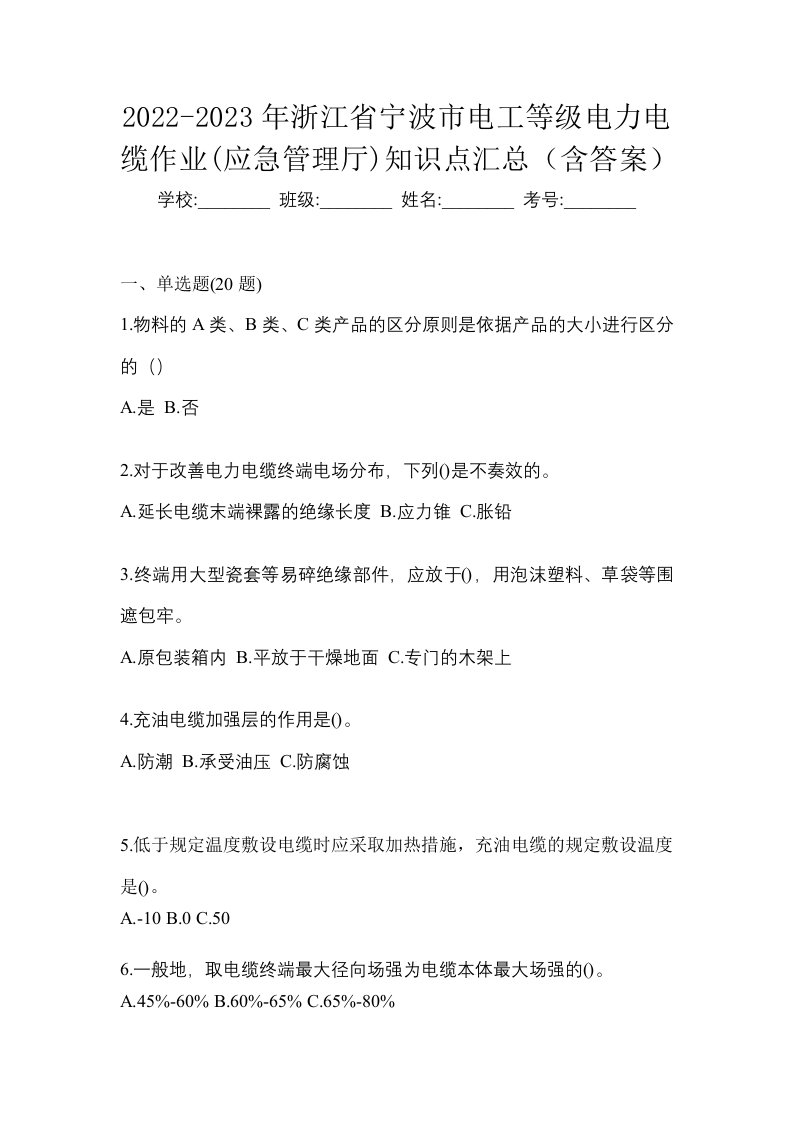 2022-2023 年浙江省宁波市电工等级电力电缆作业(应急管理厅)知识点汇总（含答案）

学校:________ 班级:________ 姓名:________ 考号:________

一、单选题(20 题)

1.物料的 A 类、B 类、C 类产品的区分原则是依据产品的大小进行区分的（）

A.是 B.否

2.对于改善电力电缆终端电场分布，下列()是不奏效的。

A.延长电缆末端裸露的绝缘长度 B.应力锥 C.胀铅

3.终端用大型瓷套等易碎绝缘部件，应放于()，用泡沫塑料、草袋等围遮包牢。

A.原包装箱内 B.平放于干燥地面 C.专门的木架上

4.充油电缆加强层的作用是()。

A.防潮 B.承受油压 C.防腐蚀

5.低于规定温度敷设电缆时应采取加热措施，充油电缆的规定敷设温度是()。

A.-10 B.0 C.50

6.一般地，取电缆终端最大径向场强为电缆本体最大场强的()。

A.45%-60% B.60%-65% C.65%-80%